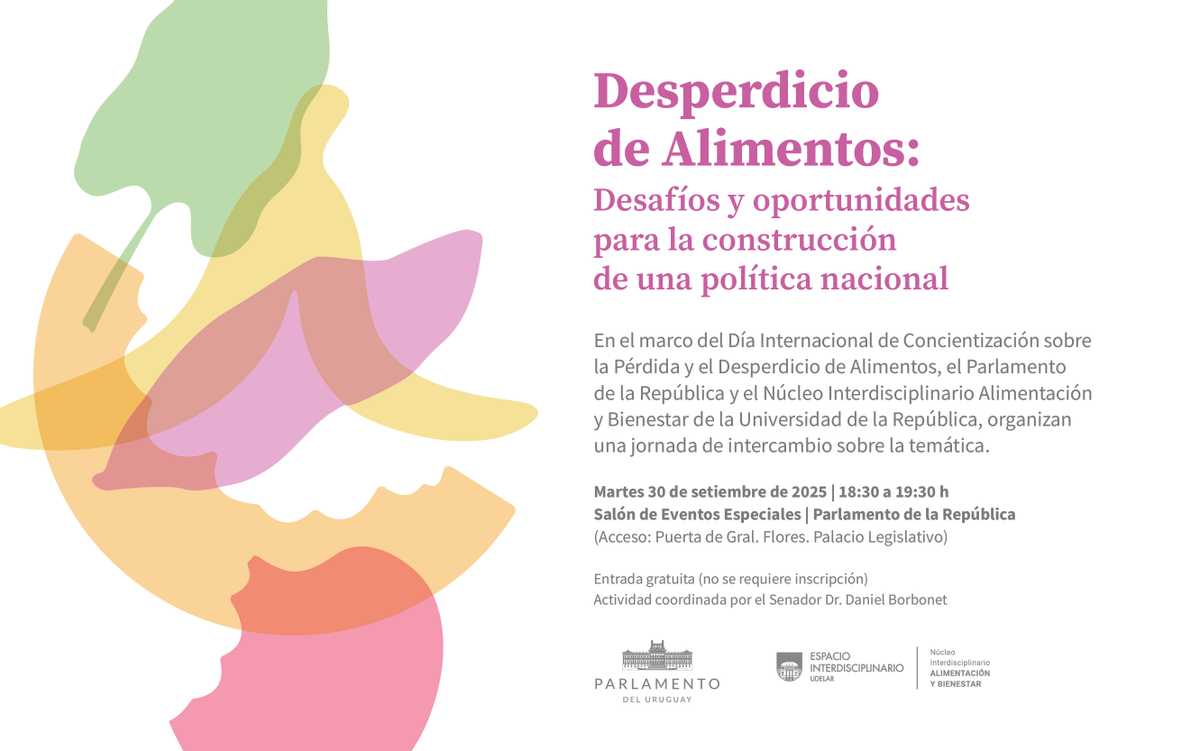 Desperdicio de Alimentos:

Desafíos y oportunidades para la construcción de una política nacional

En el marco del Día Internacional de Concientización sobre la Pérdida y el Desperdicio de Alimentos, el Parlamento de la República y el Núcleo Interdisciplinario Alimentación y Bienestar de la Universidad de la República, organizan una jornada de intercambio sobre la temática.

Martes 30 de setiembre de 2025 | 18:30 a 19:30 h
Salón de Eventos Especiales | Parlamento de la República
(Acceso: Puerta de Gral. Flores. Palacio Legislativo)

Entrada gratuita (no se requiere inscripción)
Actividad coordinada por el Senador Dr. Daniel Borbonet

PARLAMENTO
DEL URUGUAY

ESPACIO
INTERDISCIPLINARIO
UDELAR

Núcleo
Interdisciplinario
ALIMENTACIÓN
Y BIENESTAR